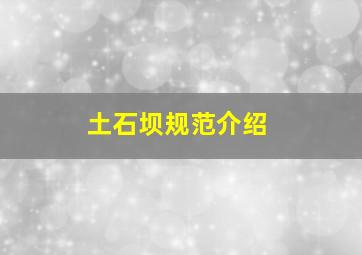 土石坝规范介绍